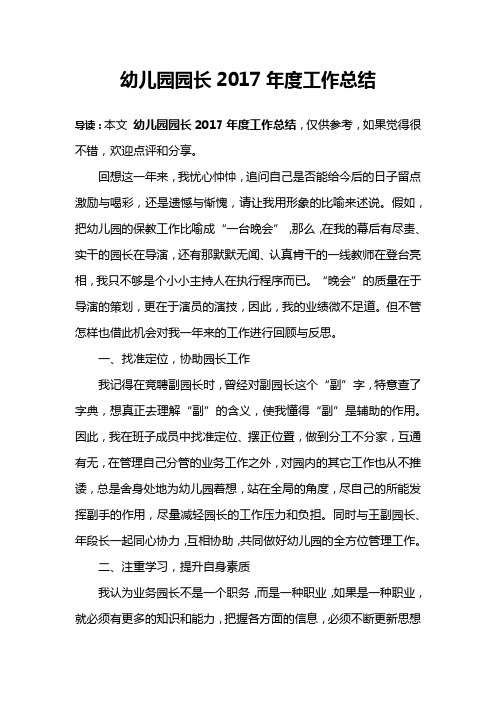 幼儿园园长 2017 年度工作总结

导读：本文 幼儿园园长 2017 年度工作总结，仅供参考，如果觉得很不错，欢迎点评和分享。

回想这一年来，我忧心忡忡，追问自己是否能给今后的日子留点激励与喝彩，还是遗憾与惭愧，请让我用形象的比喻来述说。假如，把幼儿园的保教工作比喻成“一台晚会”，那么，在我的幕后有尽责、实干的园长在导演，还有那默默无闻、认真肯干的一线教师在登台亮相，我只不够是个小小主持人在执行程序而已。“晚会”的质量在于导演的策划，更在于演员的演技，因此，我的业绩微不足道。但不管怎样也借此机会对我一年来的工作进行回顾与反思。

一、找准定位，协助园长工作

我记得在竞聘副园长时，曾经对副园长这个“副”字，特意查了字典，想真正去理解“副”的含义，使我懂得“副”是辅助的作用。因此，我在班子成员中找准定位、摆正位置，做到分工不分家，互通有无，在管理自己分管的业务工作之外，对园内的其它工作也从不推诿，总是舍身处地为幼儿园着想，站在全局的角度，尽自己的所能发挥副手的作用，尽量减轻园长的工作压力和负担。同时与王副园长、年段长一起同心协力，互相协助，共同做好幼儿园的全方位管理工作。

二、注重学习，提升自身素质

我认为业务园长不是一个职务，而是一种职业，如果是一种职业，就必须有更多的知识和能力，把握各方面的信息，必须不断更新思想